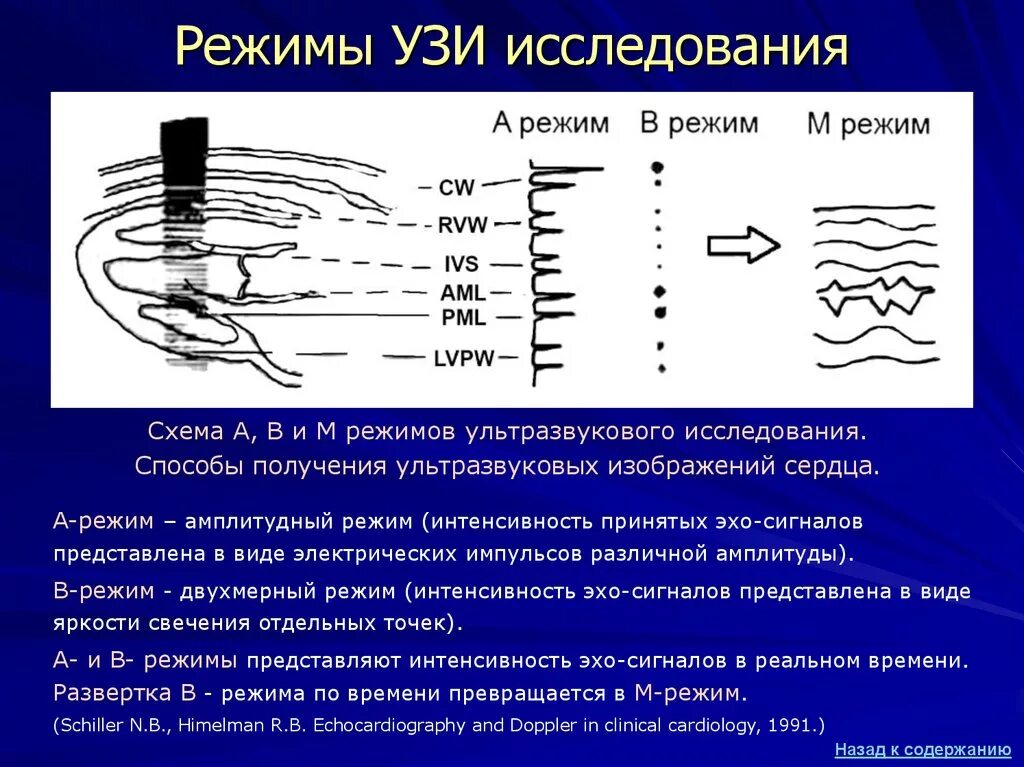 Режимы УЗИ исследования

А режим

В режим

М режим

CW

RVW

IVS

AML

PML

LVPW

Схема А, В и М режимов ультразвукового исследования. Способы получения ультразвуковых изображений сердца.

А-режим – амплитудный режим (интенсивность принятых эхо-сигналов представлена в виде электрических импульсов различной амплитуды).

В-режим - двухмерный режим (интенсивность эхо-сигналов представлена в виде яркости свечения отдельных точек).

А- и В- режимы представляют интенсивность эхо-сигналов в реальном времени. Развертка В - режима по времени превращается в М-режим.

(Schiller N.B., Himelman R.B. Echocardiography and Doppler in clinical cardiology, 1991.)

Назад к содержанию